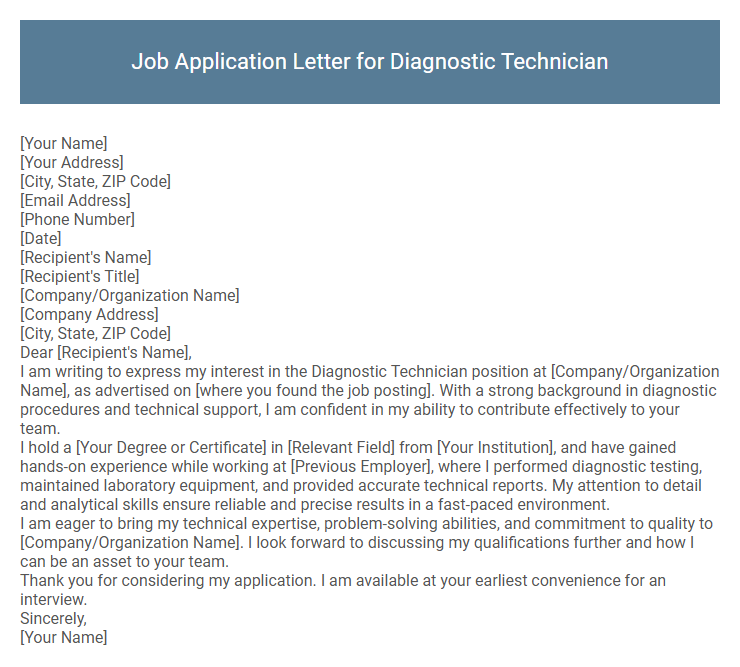 Job Application Letter for Diagnostic Technician

[Your Name]
[Your Address]
[City, State, ZIP Code]
[Email Address]
[Phone Number]
[Date]
[Recipient's Name]
[Recipient's Title]
[Company/Organization Name]
[Company Address]
[City, State, ZIP Code]
Dear [Recipient's Name],

I am writing to express my interest in the Diagnostic Technician position at [Company/Organization Name], as advertised on [where you found the job posting]. With a strong background in diagnostic procedures and technical support, I am confident in my ability to contribute effectively to your team.

I hold a [Your Degree or Certificate] in [Relevant Field] from [Your Institution], and have gained hands-on experience while working at [Previous Employer], where I performed diagnostic testing, maintained laboratory equipment, and provided accurate technical reports. My attention to detail and analytical skills ensure reliable and precise results in a fast-paced environment.

I am eager to bring my technical expertise, problem-solving abilities, and commitment to quality to [Company/Organization Name]. I look forward to discussing my qualifications further and how I can be an asset to your team.

Thank you for considering my application. I am available at your earliest convenience for an interview.

Sincerely,
[Your Name]